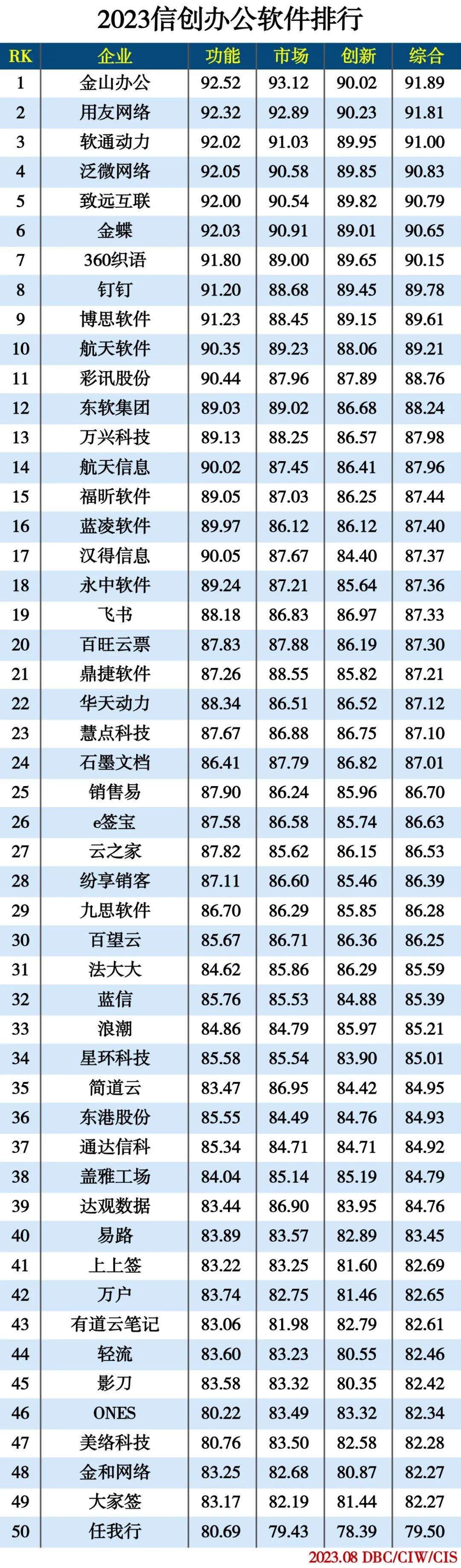 2023信创办公软件排行

| RK | 企业 | 功能 | 市场 | 创新 | 综合 |
|---|---|---|---|---|---|
| 1 | 金山办公 | 92.52 | 93.12 | 90.02 | 91.89 |
| 2 | 用友网络 | 92.32 | 92.89 | 90.23 | 91.81 |
| 3 | 软通动力 | 92.02 | 91.03 | 89.95 | 91.00 |
| 4 | 泛微网络 | 92.05 | 90.58 | 89.85 | 90.83 |
| 5 | 致远互联 | 92.00 | 90.54 | 89.82 | 90.79 |
| 6 | 金蝶 | 92.03 | 90.91 | 89.01 | 90.65 |
| 7 | 360织语 | 91.80 | 89.00 | 89.65 | 90.15 |
| 8 | 钉钉 | 91.20 | 88.68 | 89.45 | 89.78 |
| 9 | 博思软件 | 91.23 | 88.45 | 89.15 | 89.61 |
| 10 | 航天软件 | 90.35 | 89.23 | 88.06 | 89.21 |
| 11 | 彩讯股份 | 90.44 | 87.96 | 87.89 | 88.76 |
| 12 | 东软集团 | 89.03 | 89.02 | 86.68 | 88.24 |
| 13 | 万兴科技 | 89.13 | 88.25 | 86.57 | 87.98 |
| 14 | 航天信息 | 90.02 | 87.45 | 86.41 | 87.96 |
| 15 | 福昕软件 | 89.05 | 87.03 | 86.25 | 87.44 |
| 16 | 蓝凌软件 | 89.97 | 86.12 | 86.12 | 87.40 |
| 17 | 汉得信息 | 90.05 | 87.67 | 84.40 | 87.37 |
| 18 | 永中软件 | 89.24 | 87.21 | 85.64 | 87.36 |
| 19 | 飞书 | 88.18 | 86.83 | 86.97 | 87.33 |
| 20 | 百旺云票 | 87.83 | 87.88 | 86.19 | 87.30 |
| 21 | 鼎捷软件 | 87.26 | 88.55 | 85.82 | 87.21 |
| 22 | 华天动力 | 88.34 | 86.51 | 86.52 | 87.12 |
| 23 | 慧点科技 | 87.67 | 86.88 | 86.75 | 87.10 |
| 24 | 石墨文档 | 86.41 | 87.79 | 86.82 | 87.01 |
| 25 | 销售易 | 87.90 | 86.24 | 85.96 | 86.70 |
| 26 | e签宝 | 87.58 | 86.58 | 85.74 | 86.63 |
| 27 | 云之家 | 87.82 | 85.62 | 86.15 | 86.53 |
| 28 | 纷享销客 | 87.11 | 86.60 | 85.46 | 86.39 |
| 29 | 九思软件 | 86.70 | 86.29 | 85.85 | 86.28 |
| 30 | 百望云 | 85.67 | 86.71 | 86.36 | 86.25 |
| 31 | 法大大 | 84.62 | 85.86 | 86.29 | 85.59 |
| 32 | 蓝信 | 85.76 | 85.53 | 84.88 | 85.39 |
| 33 | 浪潮 | 84.86 | 84.79 | 85.97 | 85.21 |
| 34 | 星环科技 | 85.58 | 85.54 | 83.90 | 85.01 |
| 35 | 简道云 | 83.47 | 86.95 | 84.42 | 84.95 |
| 36 | 东港股份 | 85.55 | 84.49 | 84.76 | 84.93 |
| 37 | 通达信科 | 85.34 | 84.71 | 84.71 | 84.92 |
| 38 | 盖雅工场 | 84.04 | 85.14 | 85.19 | 84.79 |
| 39 | 达观数据 | 83.44 | 86.90 | 83.95 | 84.76 |
| 40 | 易路 | 83.89 | 83.57 | 82.89 | 83.45 |
| 41 | 上上签 | 83.22 | 83.25 | 81.60 | 82.69 |
| 42 | 万户 | 83.74 | 82.75 | 81.46 | 82.65 |
| 43 | 有道云笔记 | 83.06 | 81.98 | 82.79 | 82.61 |
| 44 | 轻流 | 83.60 | 83.23 | 80.55 | 82.46 |
| 45 | 影刀 | 83.58 | 83.32 | 80.35 | 82.42 |
| 46 | ONES | 80.22 | 83.49 | 83.32 | 82.34 |
| 47 | 美络科技 | 80.76 | 83.50 | 82.58 | 82.28 |
| 48 | 金和网络 | 83.25 | 82.68 | 80.87 | 82.27 |
| 49 | 大家签 | 83.17 | 82.19 | 81.44 | 82.27 |
| 50 | 任我行 | 80.69 | 79.43 | 78.39 | 79.50 |

2023.08 DBC/CIW/CIS